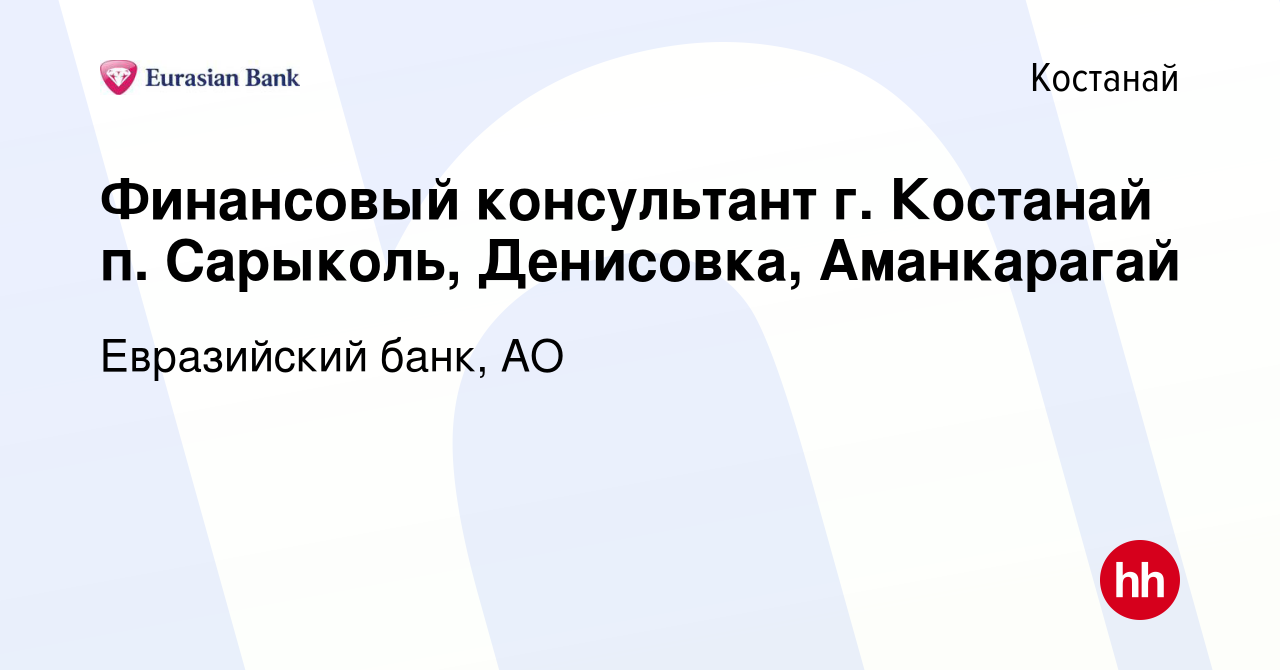 Eurasian Bank

Костанай

Финансовый консультант г. Костанай п. Сарыколь, Денисовка, Аманкарагай

Евразийский банк, АО

hh